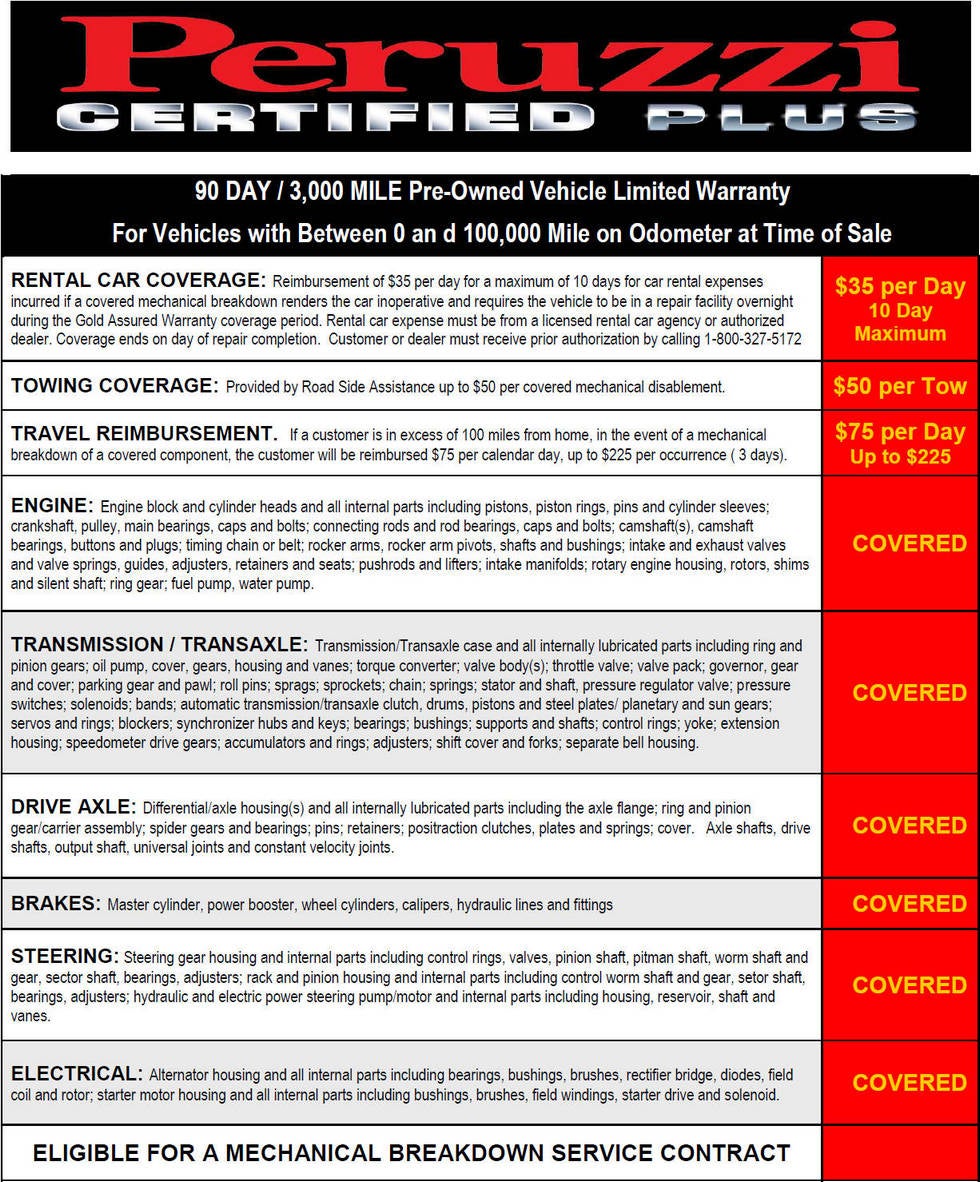 Peruzzi
CERTIFIED PLUS

90 DAY / 3,000 MILE Pre-Owned Vehicle Limited Warranty
For Vehicles with Between 0 an d 100,000 Mile on Odometer at Time of Sale

| | |
|---|---|
| RENTAL CAR COVERAGE: Reimbursement of \$35 per day for a maximum of 10 days for car rental expenses incurred if a covered mechanical breakdown renders the car inoperative and requires the vehicle to be in a repair facility overnight during the Gold Assured Warranty coverage period. Rental car expense must be from a licensed rental car agency or authorized dealer. Coverage ends on day of repair completion. Customer or dealer must receive prior authorization by calling 1-800-327-5172 | \$35 per Day 10 Day Maximum |
| TOWING COVERAGE: Provided by Road Side Assistance up to \$50 per covered mechanical disablement. | \$50 per Tow |
| TRAVEL REIMBURSEMENT. If a customer is in excess of 100 miles from home, in the event of a mechanical breakdown of a covered component, the customer will be reimbursed \$75 per calendar day, up to \$225 per occurrence ( 3 days). | \$75 per Day Up to \$225 |
| ENGINE: Engine block and cylinder heads and all internal parts including pistons, piston rings, pins and cylinder sleeves; crankshaft, pulley, main bearings, caps and bolts; connecting rods and rod bearings, caps and bolts; camshaft(s), camshaft bearings, buttons and plugs; timing chain or belt; rocker arms, rocker arm pivots, shafts and bushings; intake and exhaust valves and valve springs, guides, adjusters, retainers and seats; pushrods and lifters; intake manifolds; rotary engine housing, rotors, shims and silent shaft; ring gear; fuel pump, water pump. | COVERED |
| TRANSMISSION / TRANSAXLE: Transmission/Transaxle case and all internally lubricated parts including ring and pinion gears; oil pump, cover, gears, housing and vanes; torque converter; valve body(s); throttle valve; valve pack; governor, gear and cover; parking gear and pawl; roll pins; sprags; sprockets; chain; springs; stator and shaft, pressure regulator valve; pressure switches; solenoids; bands; automatic transmission/transaxle clutch, drums, pistons and steel plates/ planetary and sun gears; servos and rings; blockers; synchronizer hubs and keys; bearings; bushings; supports and shafts; control rings; yoke; extension housing; speedometer drive gears; accumulators and rings; adjusters; shift cover and forks; separate bell housing. | COVERED |
| DRIVE AXLE: Differential/axle housing(s) and all internally lubricated parts including the axle flange; ring and pinion gear/carrier assembly; spider gears and bearings; pins; retainers; positraction clutches, plates and springs; cover. Axle shafts, drive shafts, output shaft, universal joints and constant velocity joints. | COVERED |
| BRAKES: Master cylinder, power booster, wheel cylinders, calipers, hydraulic lines and fittings | COVERED |
| STEERING: Steering gear housing and internal parts including control rings, valves, pinion shaft, pitman shaft, worm shaft and gear, sector shaft, bearings, adjusters; rack and pinion housing and internal parts including control worm shaft and gear, setor shaft, bearings, adjusters; hydraulic and electric power steering pump/motor and internal parts including housing, reservoir, shaft and vanes. | COVERED |
| ELECTRICAL: Alternator housing and all internal parts including bearings, bushings, brushes, rectifier bridge, diodes, field coil and rotor; starter motor housing and all internal parts including bushings, brushes, field windings, starter drive and solenoid. | COVERED |
| ELIGIBLE FOR A MECHANICAL BREAKDOWN SERVICE CONTRACT | |